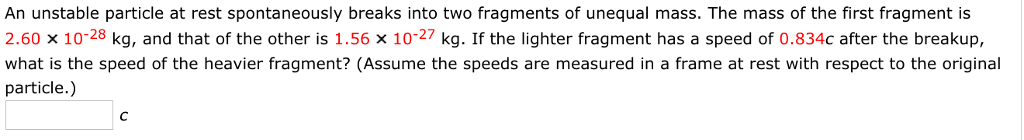 An unstable particle at rest spontaneously breaks into two fragments of unequal mass. The mass of the first fragment is $2.60 \times 10^{-28}$ kg, and that of the other is $1.56 \times 10^{-27}$ kg. If the lighter fragment has a speed of $0.834c$ after the breakup, what is the speed of the heavier fragment? (Assume the speeds are measured in a frame at rest with respect to the original particle.)

$c$